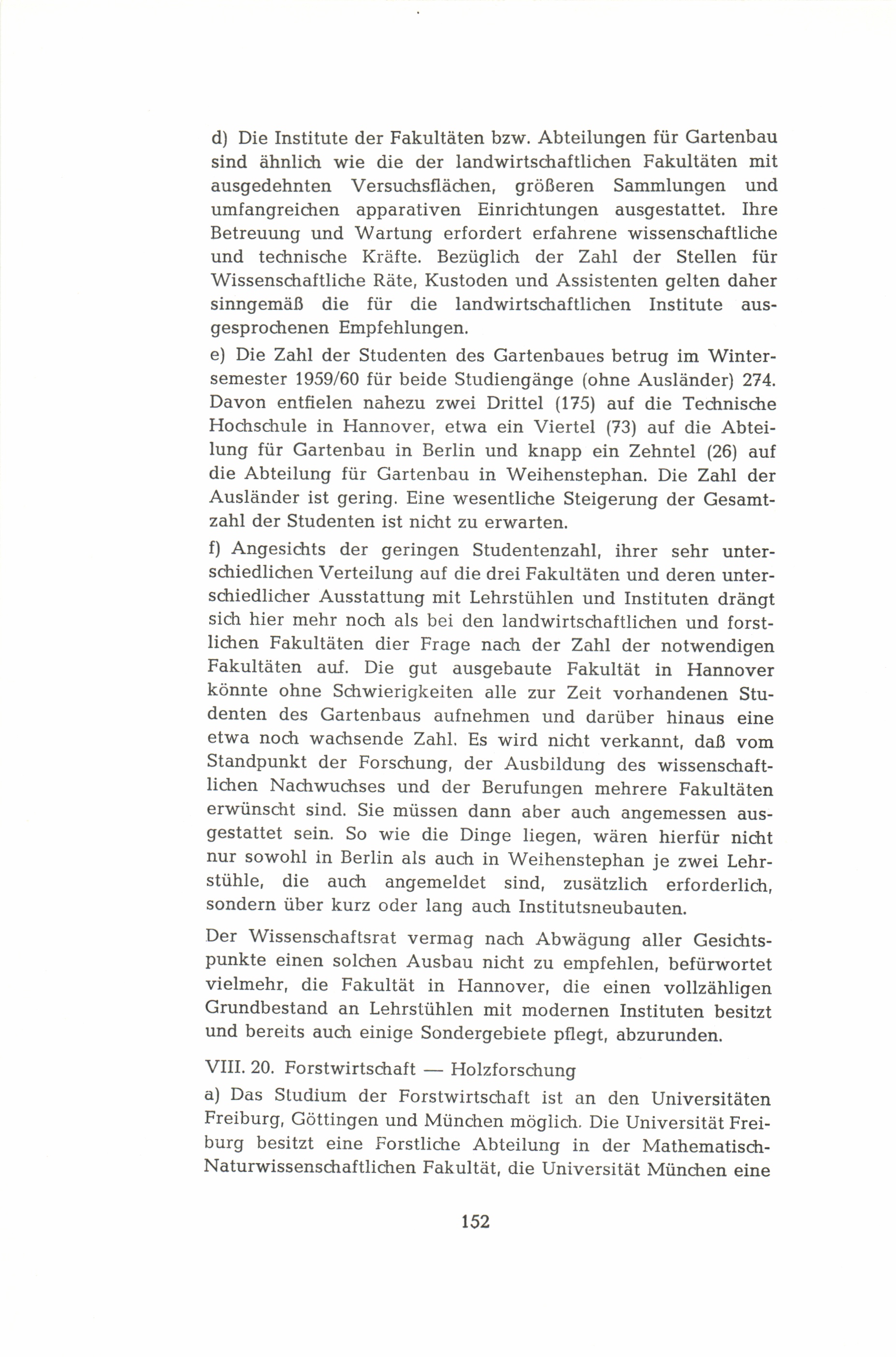 d) Die Institute der Fakultäten bzw. Abteilungen für Gartenbau sind ähnlich wie die der landwirtschaftlichen Fakultäten mit ausgedehnten Versuchsflächen, größeren Sammlungen und umfangreichen apparativen Einrichtungen ausgestattet. Ihre Betreuung und Wartung erfordert erfahrene wissenschaftliche und technische Kräfte. Bezüglich der Zahl der Stellen für Wissenschaftliche Räte, Kustoden und Assistenten gelten daher sinngemäß die für die landwirtschaftlichen Institute ausgesprochenen Empfehlungen.

e) Die Zahl der Studenten des Gartenbaues betrug im Wintersemester 1959/60 für beide Studiengänge (ohne Ausländer) 274. Davon entfielen nahezu zwei Drittel (175) auf die Technische Hochschule in Hannover, etwa ein Viertel (73) auf die Abteilung für Gartenbau in Berlin und knapp ein Zehntel (26) auf die Abteilung für Gartenbau in Weihenstephan. Die Zahl der Ausländer ist gering. Eine wesentliche Steigerung der Gesamtzahl der Studenten ist nicht zu erwarten.

f) Angesichts der geringen Studentenzahl, ihrer sehr unterschiedlichen Verteilung auf die drei Fakultäten und deren unterschiedlicher Ausstattung mit Lehrstühlen und Instituten drängt sich hier mehr noch als bei den landwirtschaftlichen und forstlichen Fakultäten dier Frage nach der Zahl der notwendigen Fakultäten auf. Die gut ausgebaute Fakultät in Hannover könnte ohne Schwierigkeiten alle zur Zeit vorhandenen Studenten des Gartenbaus aufnehmen und darüber hinaus eine etwa noch wachsende Zahl. Es wird nicht verkannt, daß vom Standpunkt der Forschung, der Ausbildung des wissenschaftlichen Nachwuchses und der Berufungen mehrere Fakultäten erwünscht sind. Sie müssen dann aber auch angemessen ausgestattet sein. So wie die Dinge liegen, wären hierfür nicht nur sowohl in Berlin als auch in Weihenstephan je zwei Lehrstühle, die auch angemeldet sind, zusätzlich erforderlich, sondern über kurz oder lang auch Institutsneubauten.

Der Wissenschaftsrat vermag nach Abwägung aller Gesichtspunkte einen solchen Ausbau nicht zu empfehlen, befürwortet vielmehr, die Fakultät in Hannover, die einen vollzähligen Grundbestand an Lehrstühlen mit modernen Instituten besitzt und bereits auch einige Sondergebiete pflegt, abzurunden.

VIII. 20. Forstwirtschaft — Holzforschung

a) Das Studium der Forstwirtschaft ist an den Universitäten Freiburg, Göttingen und München möglich. Die Universität Freiburg besitzt eine Forstliche Abteilung in der Mathematisch-Naturwissenschaftlichen Fakultät, die Universität München eine

152